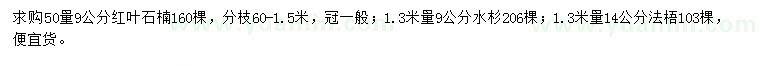 求购50量9公分红叶石楠160棵，分枝60-1.5米，冠一般；1.3米量9公分水杉206棵；1.3米量14公分法梧103棵，便宜货。